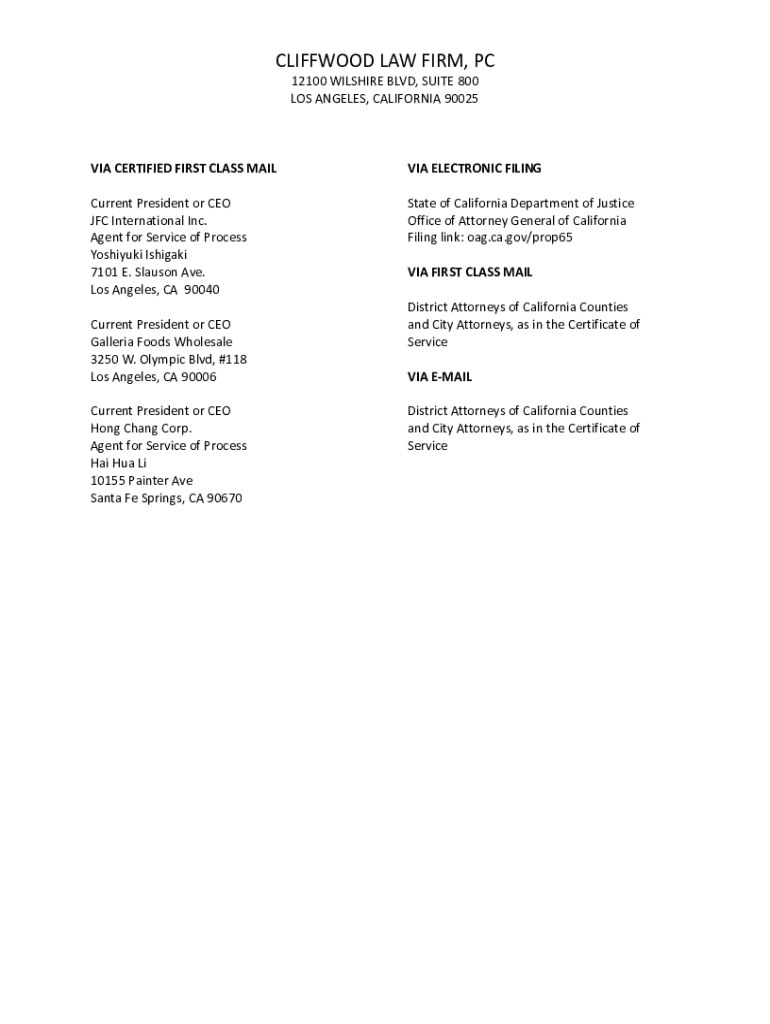 CLIFFWOOD LAW FIRM, PC
12100 WILSHIRE BLVD, SUITE 800
LOS ANGELES, CALIFORNIA 90025

VIA CERTIFIED FIRST CLASS MAIL

Current President or CEO
JFC International Inc.
Agent for Service of Process
Yoshiyuki Ishigaki
7101 E. Slauson Ave.
Los Angeles, CA 90040

Current President or CEO
Galleria Foods Wholesale
3250 W. Olympic Blvd, #118
Los Angeles, CA 90006

Current President or CEO
Hong Chang Corp.
Agent for Service of Process
Hai Hua Li
10155 Painter Ave
Santa Fe Springs, CA 90670

VIA ELECTRONIC FILING

State of California Department of Justice
Office of Attorney General of California
Filing link: oag.ca.gov/prop65

VIA FIRST CLASS MAIL

District Attorneys of California Counties and City Attorneys, as in the Certificate of Service

VIA E-MAIL

District Attorneys of California Counties and City Attorneys, as in the Certificate of Service